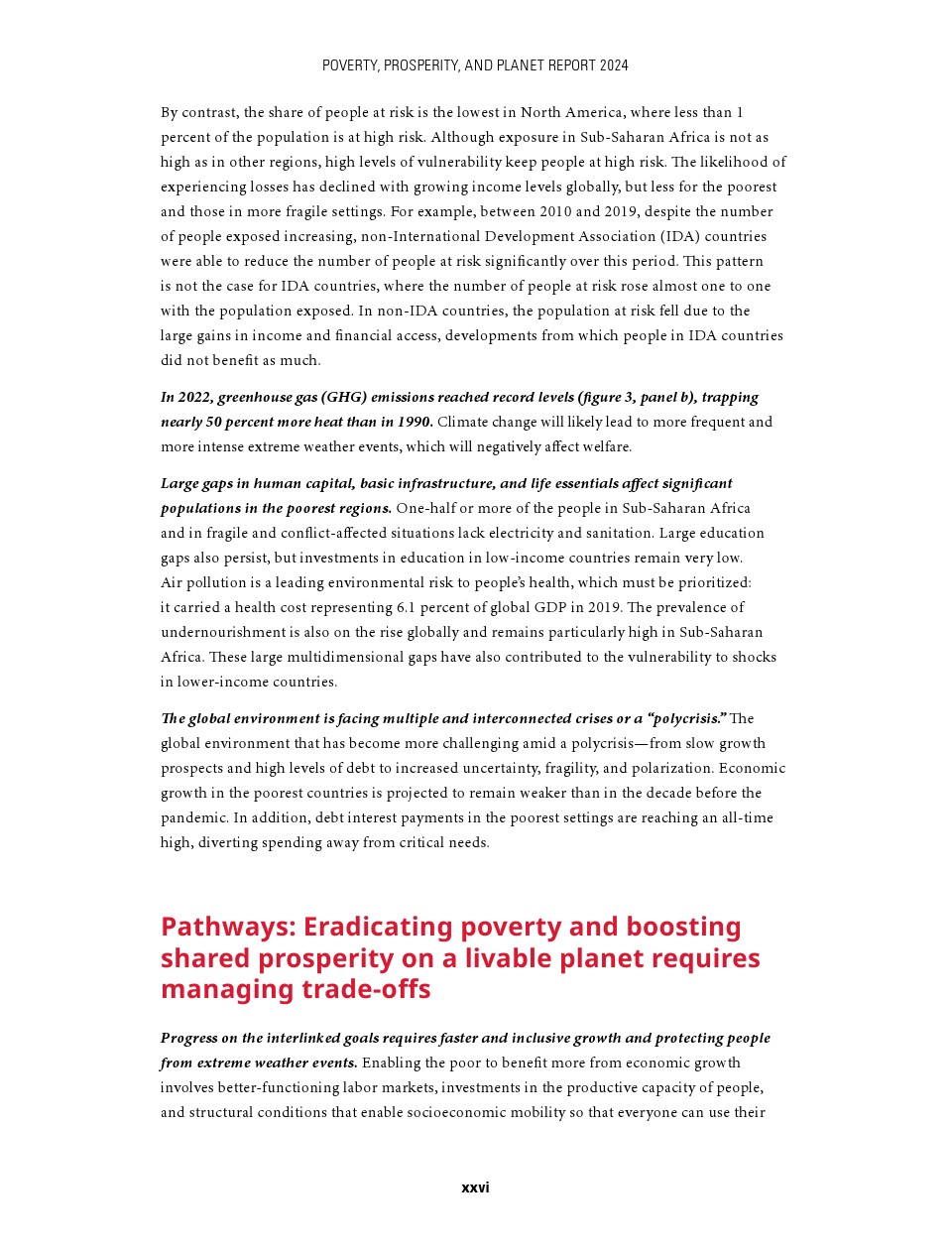 POVERTY, PROSPERITY, AND PLANET REPORT 2024

By contrast, the share of people at risk is the lowest in North America, where less than 1 percent of the population is at high risk. Although exposure in Sub-Saharan Africa is not as high as in other regions, high levels of vulnerability keep people at high risk. The likelihood of experiencing losses has declined with growing income levels globally, but less for the poorest and those in more fragile settings. For example, between 2010 and 2019, despite the number of people exposed increasing, non-International Development Association (IDA) countries were able to reduce the number of people at risk significantly over this period. This pattern is not the case for IDA countries, where the number of people at risk rose almost one to one with the population exposed. In non-IDA countries, the population at risk fell due to the large gains in income and financial access, developments from which people in IDA countries did not benefit as much.

In 2022, greenhouse gas (GHG) emissions reached record levels (figure 3, panel b), trapping nearly 50 percent more heat than in 1990. Climate change will likely lead to more frequent and more intense extreme weather events, which will negatively affect welfare.

Large gaps in human capital, basic infrastructure, and life essentials affect significant populations in the poorest regions. One-half or more of the people in Sub-Saharan Africa and in fragile and conflict-affected situations lack electricity and sanitation. Large education gaps also persist, but investments in education in low-income countries remain very low. Air pollution is a leading environmental risk to people's health, which must be prioritized: it carried a health cost representing 6.1 percent of global GDP in 2019. The prevalence of undernourishment is also on the rise globally and remains particularly high in Sub-Saharan Africa. These large multidimensional gaps have also contributed to the vulnerability to shocks in lower-income countries.

The global environment is facing multiple and interconnected crises or a "polycrisis." The global environment that has become more challenging amid a polycrisis—from slow growth prospects and high levels of debt to increased uncertainty, fragility, and polarization. Economic growth in the poorest countries is projected to remain weaker than in the decade before the pandemic. In addition, debt interest payments in the poorest settings are reaching an all-time high, diverting spending away from critical needs.

Pathways: Eradicating poverty and boosting shared prosperity on a livable planet requires managing trade-offs

Progress on the interlinked goals requires faster and inclusive growth and protecting people from extreme weather events. Enabling the poor to benefit more from economic growth involves better-functioning labor markets, investments in the productive capacity of people, and structural conditions that enable socioeconomic mobility so that everyone can use their

xxvi